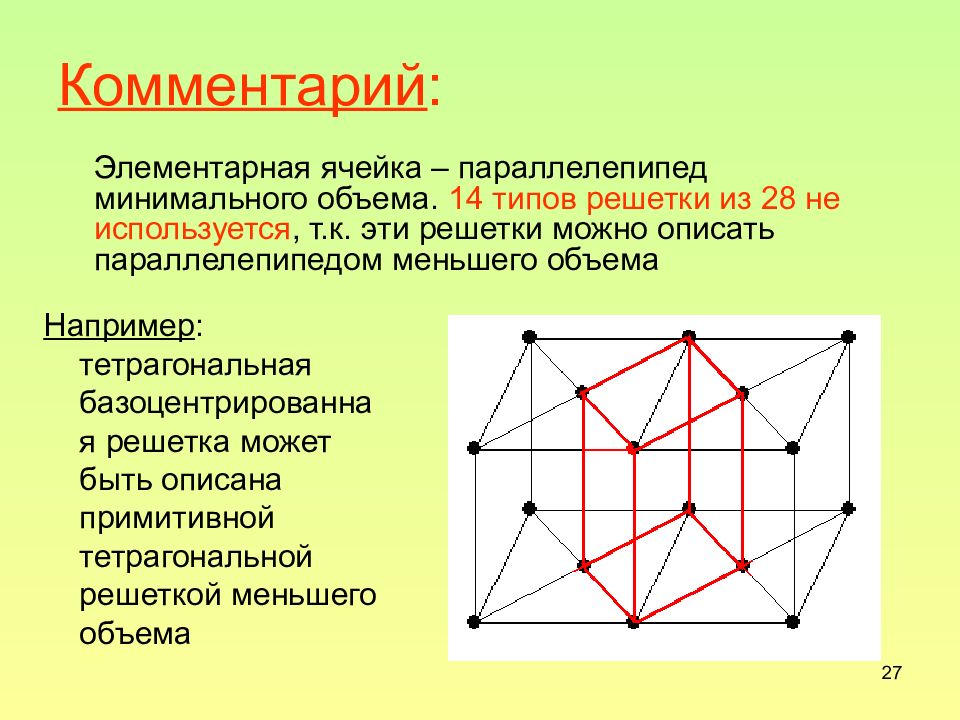 Комментарий:

Элементарная ячейка – параллелепипед минимального объема. 14 типов решетки из 28 не используется, т.к. эти решетки можно описать параллелепипедом меньшего объема

Например: тетрагональная базоцентрированная решетка может быть описана примитивной тетрагональной решеткой меньшего объема

27